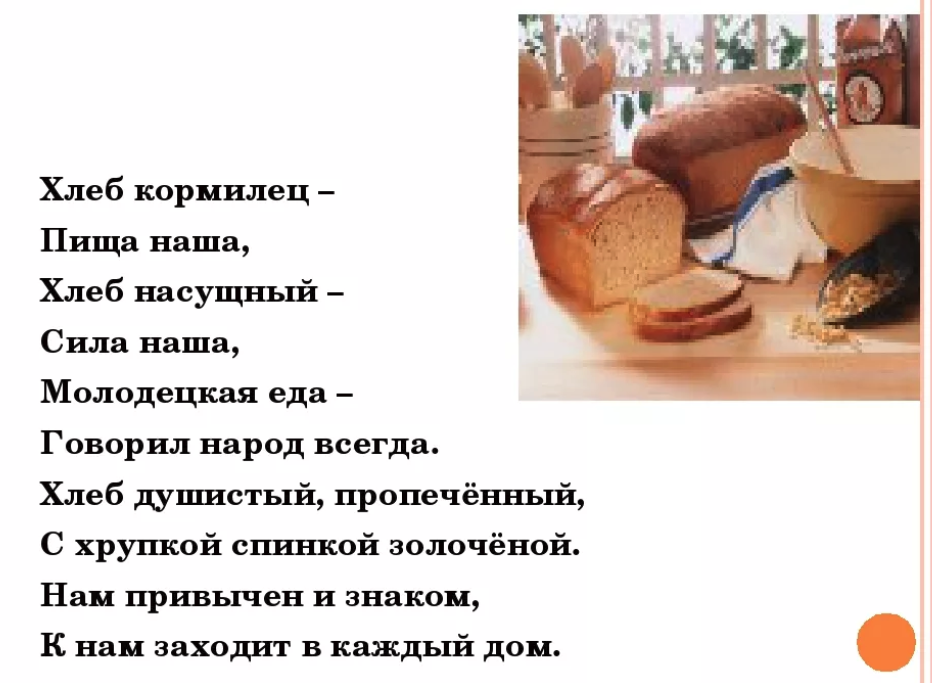 Хлеб кормилец –
Пища наша,
Хлеб насущный –
Сила наша,
Молодецкая еда –
Говорил народ всегда.
Хлеб душистый, пропечённый,
С хрупкой спинкой золочёной.
Нам привычен и знаком,
К нам заходит в каждый дом.